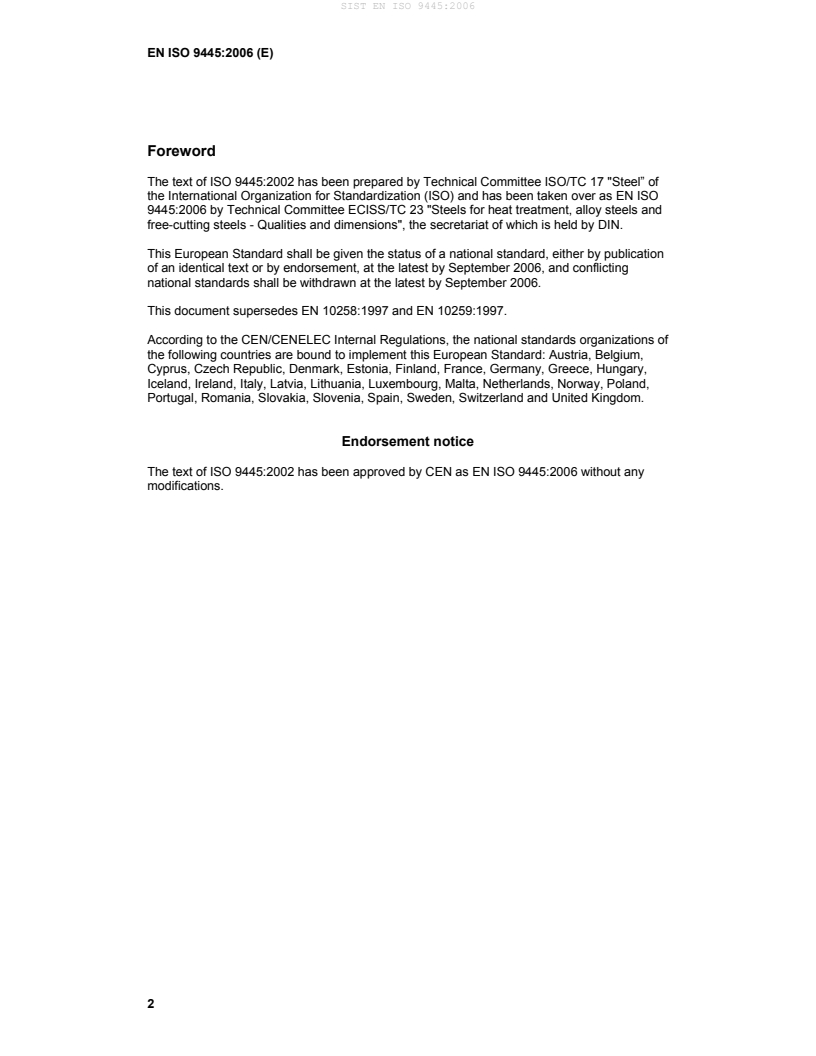 SIST EN ISO 9445:2006

EN ISO 9445:2006 (E)

Foreword

The text of ISO 9445:2002 has been prepared by Technical Committee ISO/TC 17 "Steel" of the International Organization for Standardization (ISO) and has been taken over as EN ISO 9445:2006 by Technical Committee ECISS/TC 23 "Steels for heat treatment, alloy steels and free-cutting steels - Qualities and dimensions", the secretariat of which is held by DIN.

This European Standard shall be given the status of a national standard, either by publication of an identical text or by endorsement, at the latest by September 2006, and conflicting national standards shall be withdrawn at the latest by September 2006.

This document supersedes EN 10258:1997 and EN 10259:1997.

According to the CEN/CENELEC Internal Regulations, the national standards organizations of the following countries are bound to implement this European Standard: Austria, Belgium, Cyprus, Czech Republic, Denmark, Estonia, Finland, France, Germany, Greece, Hungary, Iceland, Ireland, Italy, Latvia, Lithuania, Luxembourg, Malta, Netherlands, Norway, Poland, Portugal, Romania, Slovakia, Slovenia, Spain, Sweden, Switzerland and United Kingdom.

Endorsement notice

The text of ISO 9445:2002 has been approved by CEN as EN ISO 9445:2006 without any modifications.

2